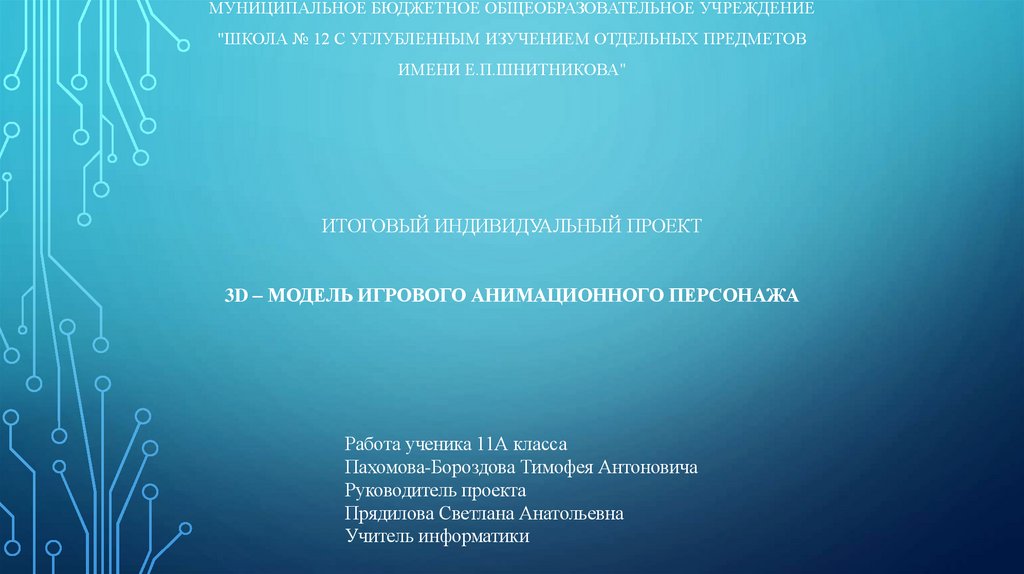 МУНИЦИПАЛЬНОЕ БЮДЖЕТНОЕ ОБЩЕОБРАЗОВАТЕЛЬНОЕ УЧРЕЖДЕНИЕ
"ШКОЛА № 12 С УГЛУБЛЕННЫМ ИЗУЧЕНИЕМ ОТДЕЛЬНЫХ ПРЕДМЕТОВ
ИМЕНИ Е.П.ШНИТНИКОВА"

ИТОГОВЫЙ ИНДИВИДУАЛЬНЫЙ ПРОЕКТ

3D – МОДЕЛЬ ИГРОВОГО АНИМАЦИОННОГО ПЕРСОНАЖА

Работа ученика 11А класса
Пахомова-Бороздова Тимофея Антоновича
Руководитель проекта
Прядилова Светлана Анатольевна
Учитель информатики